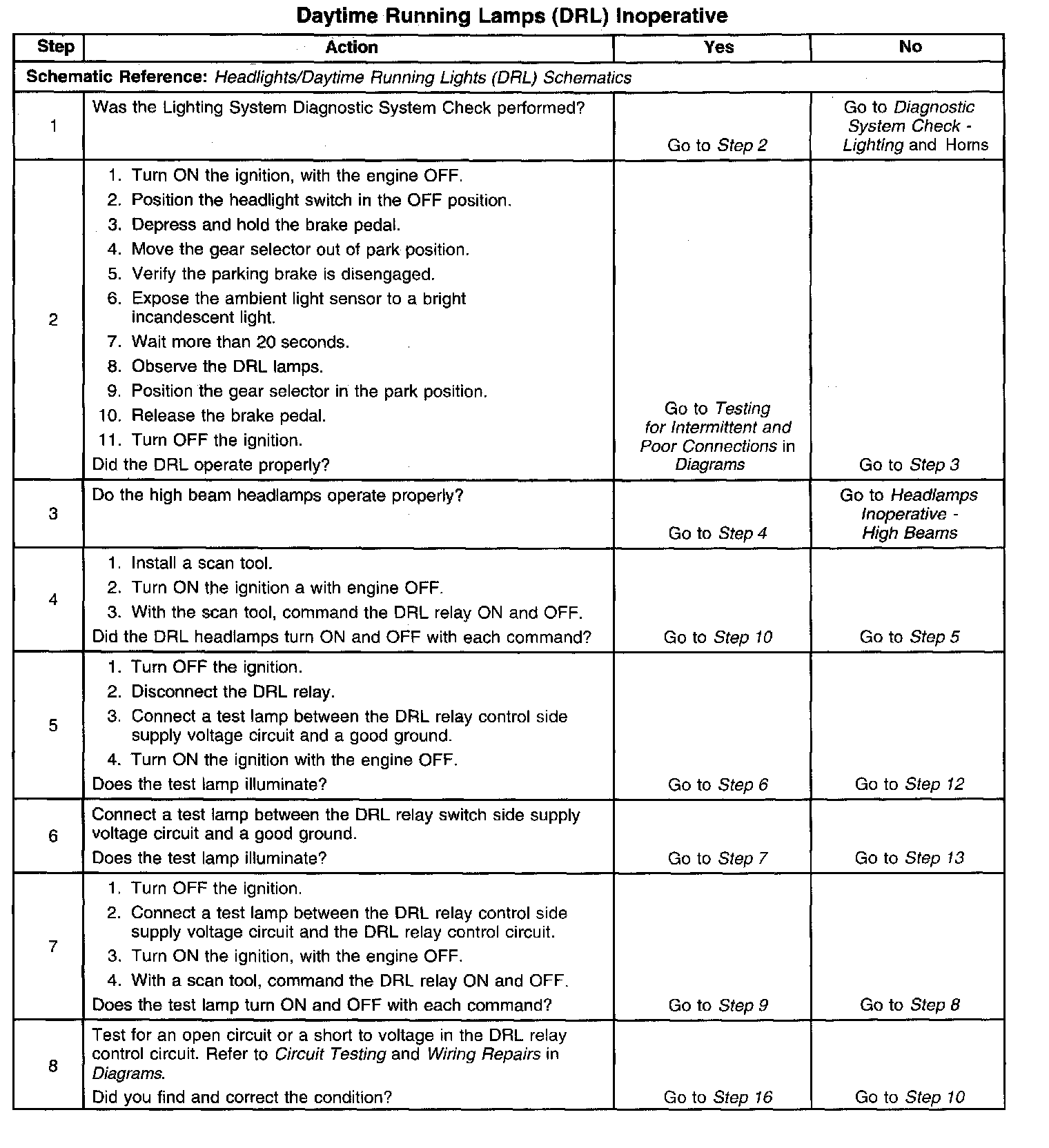 Daytime Running Lamps (DRL) Inoperative

| Step | Action | Yes | No |
|---|---|---|---|
| Schematic Reference: Headlights/Daytime Running Lights (DRL) Schematics | | | |
| 1 | Was the Lighting System Diagnostic System Check performed? | Go to Step 2 | Go to Diagnostic System Check - Lighting and Horns |
| 2 | 1. Turn ON the ignition, with the engine OFF. 2. Position the headlight switch in the OFF position. 3. Depress and hold the brake pedal. 4. Move the gear selector out of park position. 5. Verify the parking brake is disengaged. 6. Expose the ambient light sensor to a bright incandescent light. 7. Wait more than 20 seconds. 8. Observe the DRL lamps. 9. Position the gear selector in the park position. 10. Release the brake pedal. 11. Turn OFF the ignition. Did the DRL operate properly? | Go to Testing for Intermittent and Poor Connections in Diagrams | Go to Step 3 |
| 3 | Do the high beam headlamps operate properly? | Go to Step 4 | Go to Headlamps Inoperative - High Beams |
| 4 | 1. Install a scan tool. 2. Turn ON the ignition a with engine OFF. 3. With the scan tool, command the DRL relay ON and OFF. Did the DRL headlamps turn ON and OFF with each command? | Go to Step 10 | Go to Step 5 |
| 5 | 1. Turn OFF the ignition. 2. Disconnect the DRL relay. 3. Connect a test lamp between the DRL relay control side supply voltage circuit and a good ground. 4. Turn ON the ignition with the engine OFF. Does the test lamp illuminate? | Go to Step 6 | Go to Step 12 |
| 6 | Connect a test lamp between the DRL relay switch side supply voltage circuit and a good ground. Does the test lamp illuminate? | Go to Step 7 | Go to Step 13 |
| 7 | 1. Turn OFF the ignition. 2. Connect a test lamp between the DRL relay control side supply voltage circuit and the DRL relay control circuit. 3. Turn ON the ignition, with the engine OFF. 4. With a scan tool, command the DRL relay ON and OFF. Does the test lamp turn ON and OFF with each command? | Go to Step 9 | Go to Step 8 |
| 8 | Test for an open circuit or a short to voltage in the DRL relay control circuit. Refer to Circuit Testing and Wiring Repairs in Diagrams. Did you find and correct the condition? | Go to Step 16 | Go to Step 10 |